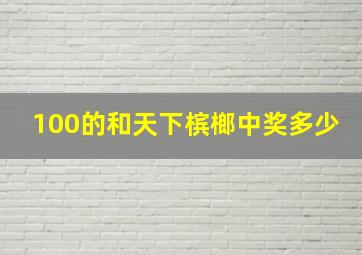 100的和天下槟榔中奖多少